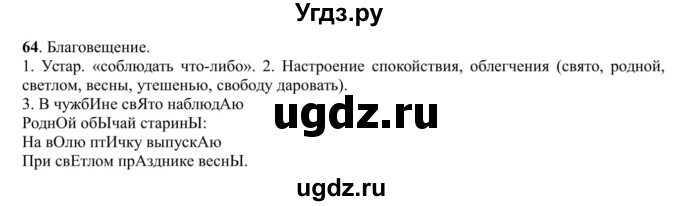 Угдз.ру

64. Благовещение.
1. Устар. «соблюдать что-либо». 2. Настроение спокойствия, облегчения (свято, родной, светлом, весны, утешенью, свободу даровать).
3. В чужбИне свЯто наблюдАю
РоднОй обЫчай старинЫ:
На вОлю птИчку выпускАю
При свЕтлом прАзднике веснЫ.

ugdz.ru

ugdz.ru